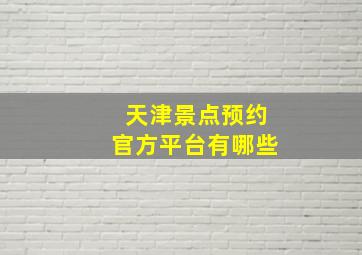 天津景点预约
官方平台有哪些